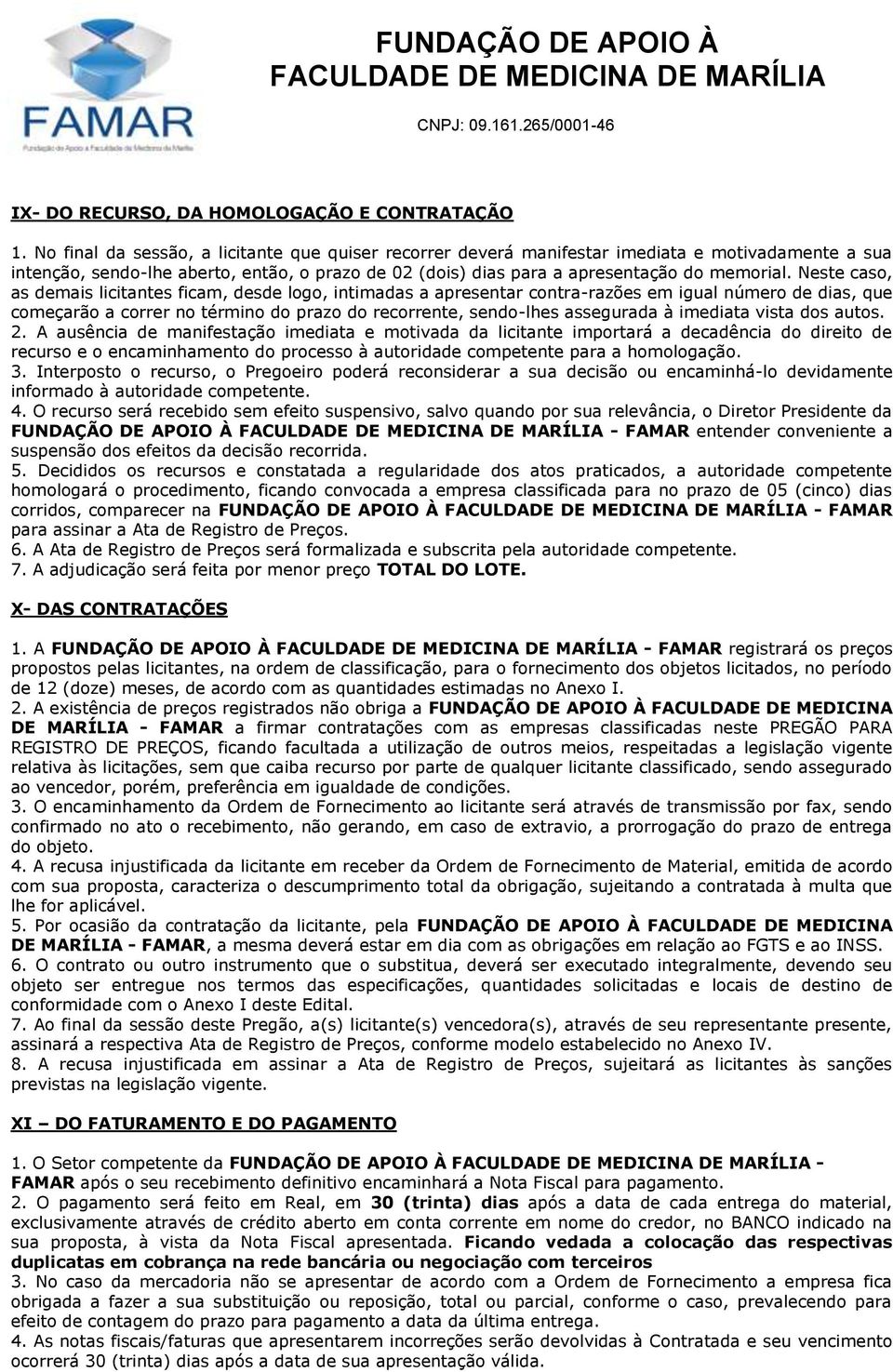 FAMAR
Fundação de Apoio à Faculdade de Medicina de Marília

FUNDAÇÃO DE APOIO À FACULDADE DE MEDICINA DE MARÍLIA
CNPJ: 09.161.265/0001-46

IX- DO RECURSO, DA HOMOLOGAÇÃO E CONTRATAÇÃO

1. No final da sessão, a licitante que quiser recorrer deverá manifestar imediata e motivadamente a sua intenção, sendo-lhe aberto, então, o prazo de 02 (dois) dias para a apresentação do memorial. Neste caso, as demais licitantes ficam, desde logo, intimadas a apresentar contra-razões em igual número de dias, que começarão a correr no término do prazo do recorrente, sendo-lhes assegurada à imediata vista dos autos.
2. A ausência de manifestação imediata e motivada da licitante importará a decadência do direito de recurso e o encaminhamento do processo à autoridade competente para a homologação.
3. Interposto o recurso, o Pregoeiro poderá reconsiderar a sua decisão ou encaminhá-lo devidamente informado à autoridade competente.
4. O recurso será recebido sem efeito suspensivo, salvo quando por sua relevância, o Diretor Presidente da FUNDAÇÃO DE APOIO À FACULDADE DE MEDICINA DE MARÍLIA - FAMAR entender conveniente a suspensão dos efeitos da decisão recorrida.
5. Decididos os recursos e constatada a regularidade dos atos praticados, a autoridade competente homologará o procedimento, ficando convocada a empresa classificada para no prazo de 05 (cinco) dias corridos, comparecer na FUNDAÇÃO DE APOIO À FACULDADE DE MEDICINA DE MARÍLIA - FAMAR para assinar a Ata de Registro de Preços.
6. A Ata de Registro de Preços será formalizada e subscrita pela autoridade competente.
7. A adjudicação será feita por menor preço TOTAL DO LOTE.

X- DAS CONTRATAÇÕES

1. A FUNDAÇÃO DE APOIO À FACULDADE DE MEDICINA DE MARÍLIA - FAMAR registrará os preços propostos pelas licitantes, na ordem de classificação, para o fornecimento dos objetos licitados, no período de 12 (doze) meses, de acordo com as quantidades estimadas no Anexo I.
2. A existência de preços registrados não obriga a FUNDAÇÃO DE APOIO À FACULDADE DE MEDICINA DE MARÍLIA - FAMAR a firmar contratações com as empresas classificadas neste PREGÃO PARA REGISTRO DE PREÇOS, ficando facultada a utilização de outros meios, respeitadas a legislação vigente relativa às licitações, sem que caiba recurso por parte de qualquer licitante classificado, sendo assegurado ao vencedor, porém, preferência em igualdade de condições.
3. O encaminhamento da Ordem de Fornecimento ao licitante será através de transmissão por fax, sendo confirmado no ato o recebimento, não gerando, em caso de extravio, a prorrogação do prazo de entrega do objeto.
4. A recusa injustificada da licitante em receber da Ordem de Fornecimento de Material, emitida de acordo com sua proposta, caracteriza o descumprimento total da obrigação, sujeitando a contratada à multa que lhe for aplicável.
5. Por ocasião da contratação da licitante, pela FUNDAÇÃO DE APOIO À FACULDADE DE MEDICINA DE MARÍLIA - FAMAR, a mesma deverá estar em dia com as obrigações em relação ao FGTS e ao INSS.
6. O contrato ou outro instrumento que o substitua, deverá ser executado integralmente, devendo seu objeto ser entregue nos termos das especificações, quantidades solicitadas e locais de destino de conformidade com o Anexo I deste Edital.
7. Ao final da sessão deste Pregão, a(s) licitante(s) vencedora(s), através de seu representante presente, assinará a respectiva Ata de Registro de Preços, conforme modelo estabelecido no Anexo IV.
8. A recusa injustificada em assinar a Ata de Registro de Preços, sujeitará as licitantes às sanções previstas na legislação vigente.

XI – DO FATURAMENTO E DO PAGAMENTO

1. O Setor competente da FUNDAÇÃO DE APOIO À FACULDADE DE MEDICINA DE MARÍLIA - FAMAR após o seu recebimento definitivo encaminhará a Nota Fiscal para pagamento.
2. O pagamento será feito em Real, em 30 (trinta) dias após a data de cada entrega do material, exclusivamente através de crédito aberto em conta corrente em nome do credor, no BANCO indicado na sua proposta, à vista da Nota Fiscal apresentada. Ficando vedada a colocação das respectivas duplicatas em cobrança na rede bancária ou negociação com terceiros
3. No caso da mercadoria não se apresentar de acordo com a Ordem de Fornecimento a empresa fica obrigada a fazer a sua substituição ou reposição, total ou parcial, conforme o caso, prevalecendo para efeito de contagem do prazo para pagamento a data da última entrega.
4. As notas fiscais/faturas que apresentarem incorreções serão devolvidas à Contratada e seu vencimento ocorrerá 30 (trinta) dias após a data de sua apresentação válida.